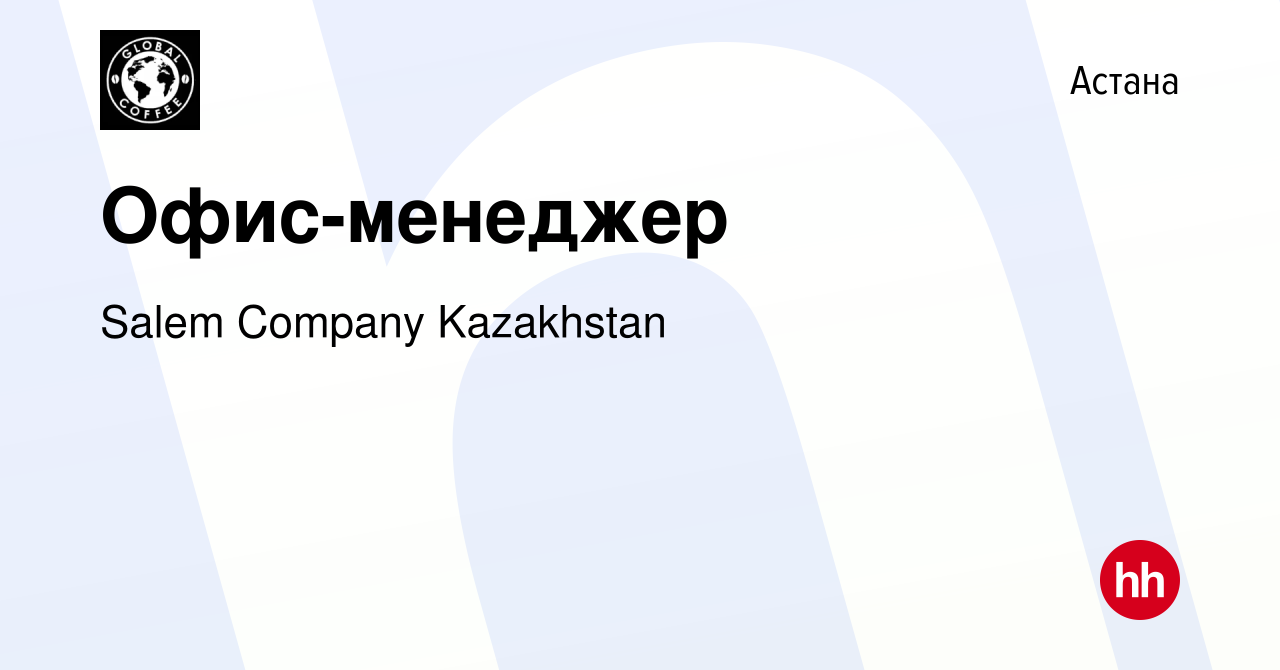 GLOBAL COFFEE

Астана

Офис-менеджер

Salem Company Kazakhstan

hh